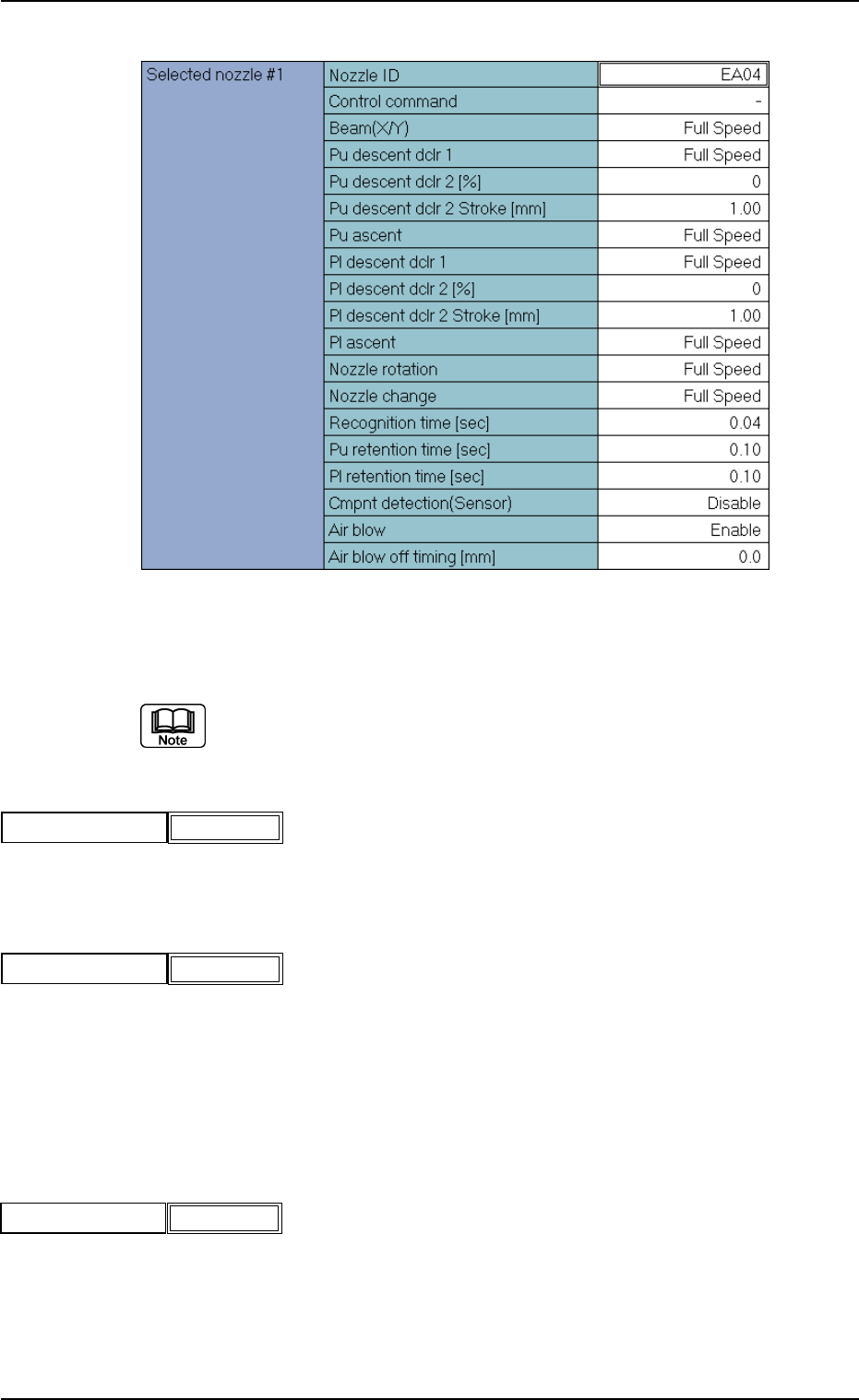 | Selected nozzle #1 | Nozzle ID | EA04 |
|---|---|---|
| | Control command | - |
| | Beam(X/Y) | Full Speed |
| | Pu descent dclr 1 | Full Speed |
| | Pu descent dclr 2 [%] | 0 |
| | Pu descent dclr 2 Stroke [mm] | 1.00 |
| | Pu ascent | Full Speed |
| | Pl descent dclr 1 | Full Speed |
| | Pl descent dclr 2 [%] | 0 |
| | Pl descent dclr 2 Stroke [mm] | 1.00 |
| | Pl ascent | Full Speed |
| | Nozzle rotation | Full Speed |
| | Nozzle change | Full Speed |
| | Recognition time [sec] | 0.04 |
| | Pu retention time [sec] | 0.10 |
| | Pl retention time [sec] | 0.10 |
| | Cmpnt detection(Sensor) | Disable |
| | Air blow | Enable |
| | Air blow off timing [mm] | 0.0 |

Note